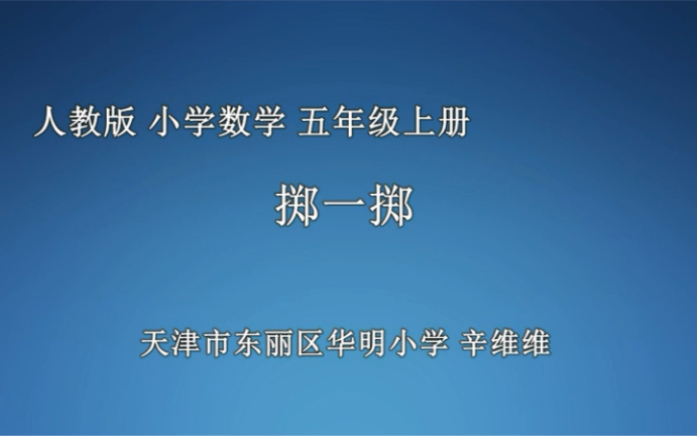 人教版 小学数学 五年级上册

掷一掷

天津市东丽区华明小学 辛维维